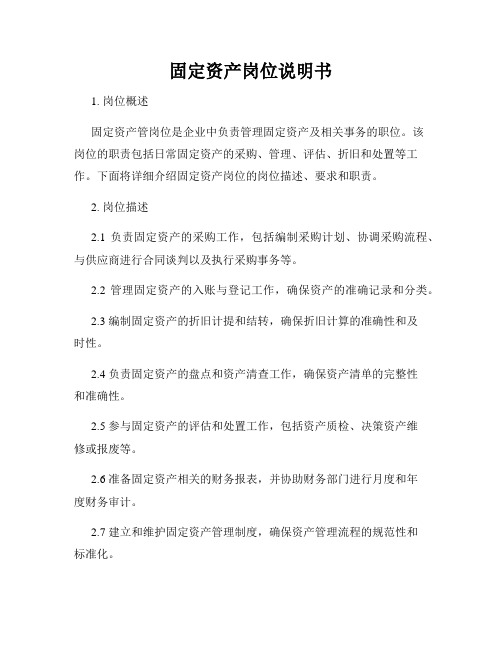 固定资产岗位说明书

1. 岗位概述

固定资产管岗位是企业中负责管理固定资产及相关事务的职位。该岗位的职责包括日常固定资产的采购、管理、评估、折旧和处置等工作。下面将详细介绍固定资产岗位的岗位描述、要求和职责。

2. 岗位描述

2.1 负责固定资产的采购工作，包括编制采购计划、协调采购流程、与供应商进行合同谈判以及执行采购事务等。

2.2 管理固定资产的入账与登记工作，确保资产的准确记录和分类。

2.3 编制固定资产的折旧计提和结转，确保折旧计算的准确性和及时性。

2.4 负责固定资产的盘点和资产清查工作，确保资产清单的完整性和准确性。

2.5 参与固定资产的评估和处置工作，包括资产质检、决策资产维修或报废等。

2.6 准备固定资产相关的财务报表，并协助财务部门进行月度和年度财务审计。

2.7 建立和维护固定资产管理制度，确保资产管理流程的规范性和标准化。